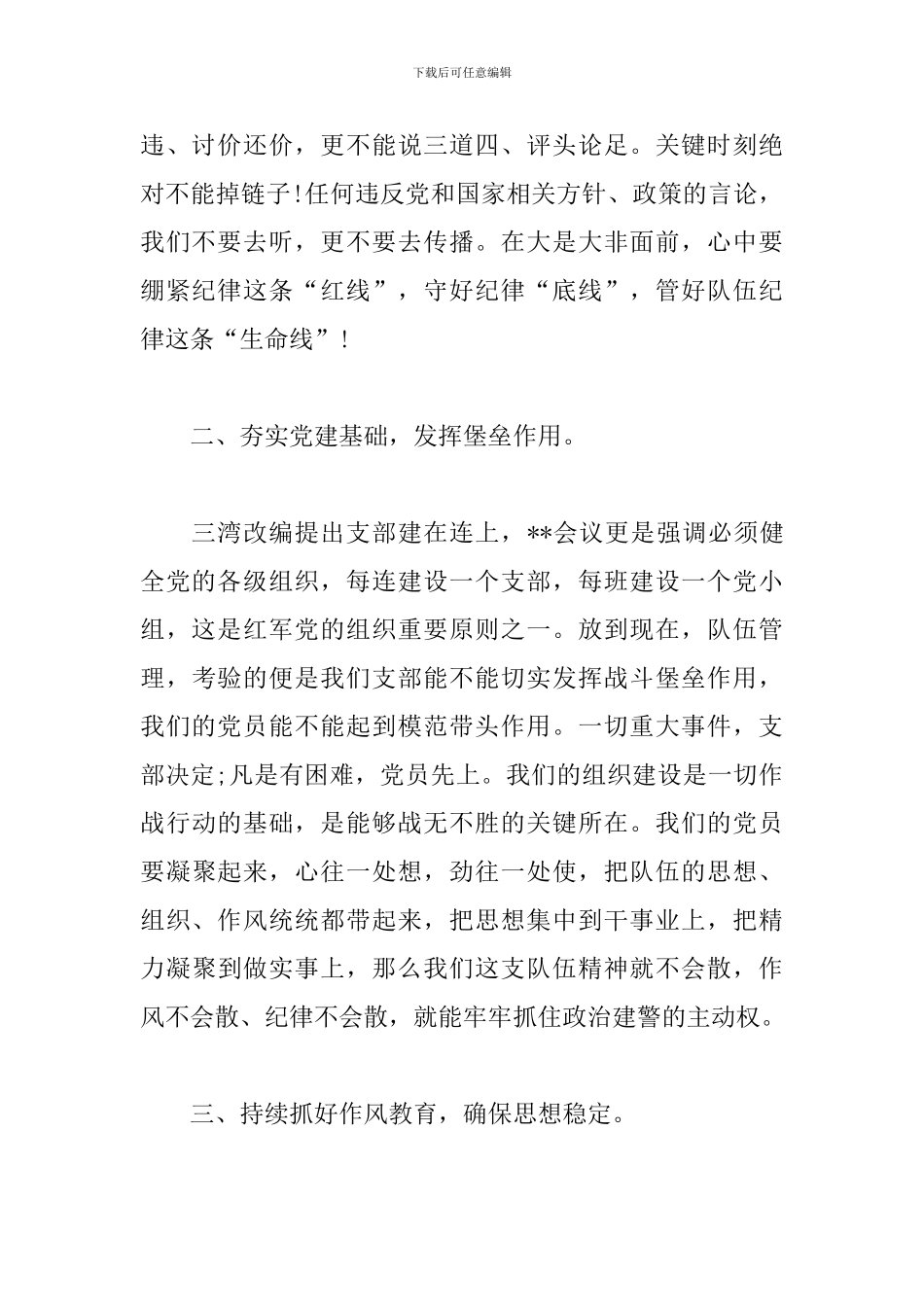 下载后可任意编辑

违、讨价还价，更不能说三道四、评头论足。关键时刻绝对不能掉链子!任何违反党和国家相关方针、政策的言论，我们不要去听，更不要去传播。在大是大非面前，心中要绷紧纪律这条“红线”，守好纪律“底线”，管好队伍纪律这条“生命线”！

二、夯实党建基础，发挥堡垒作用。

三湾改编提出支部建在连上，**会议更是强调必须健全党的各级组织，每连建设一个支部，每班建设一个党小组，这是红军党的组织重要原则之一。放到现在，队伍管理，考验的便是我们支部能不能切实发挥战斗堡垒作用，我们的党员能不能起到模范带头作用。一切重大事件，支部决定;凡是有困难，党员先上。我们的组织建设是一切作战行动的基础，是能够战无不胜的关键所在。我们的党员要凝聚起来，心往一处想，劲往一处使，把队伍的思想、组织、作风统统都带起来，把思想集中到干事业上，把精力凝聚到做实事上，那么我们这支队伍精神就不会散，作风不会散、纪律不会散，就能牢牢抓住政治建警的主动权。

三、持续抓好作风教育，确保思想稳定。